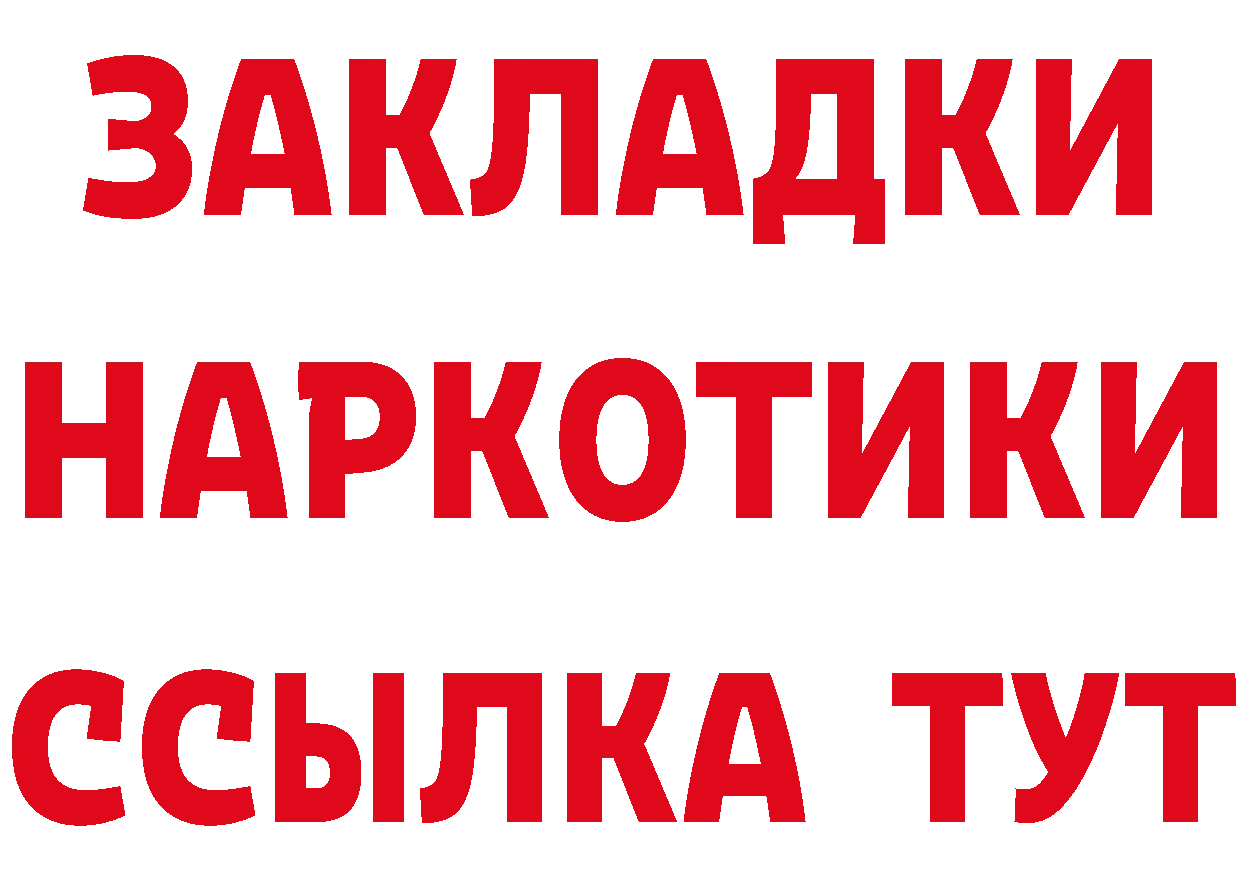 ЗАКЛАДКИ
НАРКОТИКИ
ССЫЛКА ТУТ